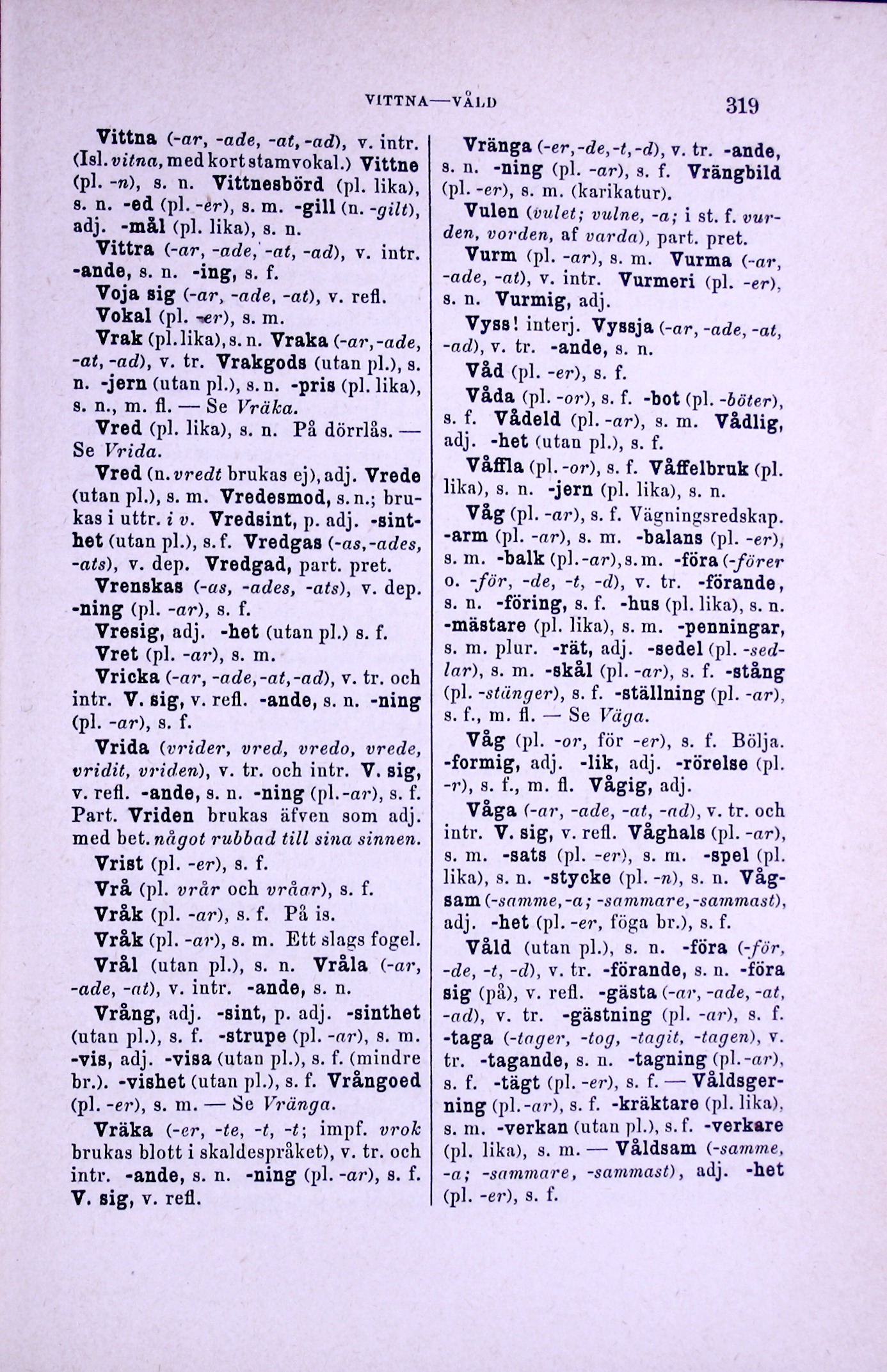 VITTNA—VÅLD 319

Vittna (-ar, -ade, -at, -ad), v. intr. (Isl. vitna, med kort stamvokal.) Vittne (pl. -n), s. n. Vittnesbörd (pl. lika), s. n. -ed (pl. -er), s. m. -gill (n. -gilt), adj. -mål (pl. lika), s. n.

Vittra (-ar, -ade, -at, -ad), v. intr. -ande, s. n. -ing, s. f.

Voja sig (-ar, -ade, -at), v. refl.

Vokal (pl. -er), s. m.

Vrak (pl. lika), s. n. Vraka (-ar, -ade, -at, -ad), v. tr. Vrakgods (utan pl.), s. n. -jern (utan pl.), s. n. -pris (pl. lika), s. n., m. fl. — Se Vräka.

Vred (pl. lika), s. n. På dörrlås. — Se Vrida.

Vred (n. vredt brukas ej), adj. Vrede (utan pl.), s. m. Vredesmod, s. n.; brukas i uttr. i v. Vredsint, p. adj. -sinthet (utan pl.), s. f. Vredgas (-as, -ades, -ats), v. dep. Vredgad, part. pret.

Vrenskas (-as, -ades, -ats), v. dep. -ning (pl. -ar), s. f.

Vresig, adj. -het (utan pl.) s. f.

Vret (pl. -ar), s. m.

Vricka (-ar, -ade, -at, -ad), v. tr. och intr. V. sig, v. refl. -ande, s. n. -ning (pl. -ar), s. f.

Vrida (vrider, vred, vredo, vrede, vridit, vriden), v. tr. och intr. V. sig, v. refl. -ande, s. n. -ning (pl. -ar), s. f. Part. Vriden brukas äfven som adj. med bet. något rubbad till sina sinnen.

Vrist (pl. -er), s. f.

Vrå (pl. vrår och vråar), s. f.

Vråk (pl. -ar), s. f. På is.

Vråk (pl. -ar), s. m. Ett slags fogel.

Vrål (utan pl.), s. n. Vråla (-ar, -ade, -at), v. intr. -ande, s. n.

Vrång, adj. -sint, p. adj. -sinthet (utan pl.), s. f. -strupe (pl. -ar), s. m. -vis, adj. -visa (utan pl.), s. f. (mindre br.). -vishet (utan pl.), s. f. Vrångoed (pl. -er), s. m. — Se Vränga.

Vräka (-er, -te, -t, -t; impf. vrok brukas blott i skaldespråket), v. tr. och intr. -ande, s. n. -ning (pl. -ar), s. f. V. sig, v. refl.

Vränga (-er, -de, -t, -d), v. tr. -ande, s. n. -ning (pl. -ar), s. f. Vrängbild (pl. -er), s. m. (karikatur).

Vulen (vulet; vulne, -a; i st. f. vurden, vorden, af varda), part. pret.

Vurm (pl. -ar), s. m. Vurma (-ar, -ade, -at), v. intr. Vurmeri (pl. -er), s. n. Vurmig, adj.

Vyss! interj. Vyssja (-ar, -ade, -at, -ad), v. tr. -ande, s. n.

Våd (pl. -er), s. f.

Våda (pl. -or), s. f. -bot (pl. -böter), s. f. Vådeld (pl. -ar), s. m. Vådlig, adj. -het (utan pl.), s. f.

Våffla (pl. -or), s. f. Våffelbruk (pl. lika), s. n. -jern (pl. lika), s. n.

Våg (pl. -ar), s. f. Vägningsredskap. -arm (pl. -ar), s. m. -balans (pl. -er), s. m. -balk (pl. -ar), s. m. -föra (-förer o. -för, -de, -t, -d), v. tr. -förande, s. n. -föring, s. f. -hus (pl. lika), s. n. -mästare (pl. lika), s. m. -penningar, s. m. plur. -rät, adj. -sedel (pl. -sedlar), s. m. -skål (pl. -ar), s. f. -stång (pl. -stänger), s. f. -ställning (pl. -ar), s. f., m. fl. — Se Väga.

Våg (pl. -or, för -er), s. f. Bölja. -formig, adj. -lik, adj. -rörelse (pl. -r), s. f., m. fl. Vågig, adj.

Våga (-ar, -ade, -at, -ad), v. tr. och intr. V. sig, v. refl. Våghals (pl. -ar), s. m. -sats (pl. -er), s. m. -spel (pl. lika), s. n. -stycke (pl. -n), s. n. Vågsam (-samme, -a; -sammare, -sammast), adj. -het (pl. -er, föga br.), s. f.

Våld (utan pl.), s. n. -föra (-för, -de, -t, -d), v. tr. -förande, s. n. -föra sig (på), v. refl. -gästa (-ar, -ade, -at, -ad), v. tr. -gästning (pl. -ar), s. f. -taga (-tager, -tog, -tagit, -tagen), v. tr. -tagande, s. n. -tagning (pl. -ar), s. f. -tägt (pl. -er), s. f. — Våldsgerning (pl. -ar), s. f. -kräktare (pl. lika), s. m. -verkan (utan pl.), s. f. -verkare (pl. lika), s. m. — Våldsam (-samme, -a; -sammare, -sammast), adj. -het (pl. -er), s. f.